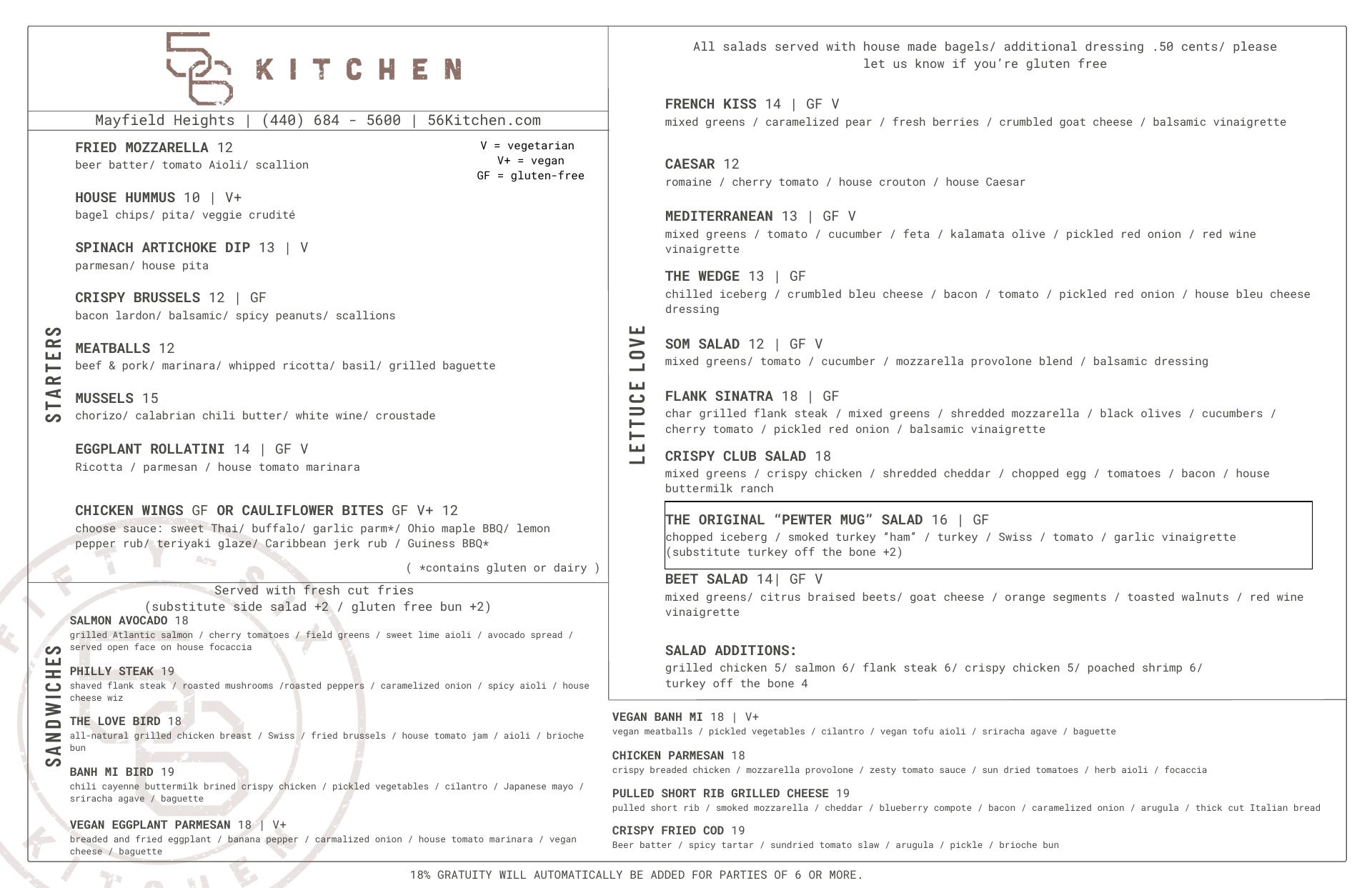 56 KITCHEN

Mayfield Heights | (440) 684 - 5600 | 56Kitchen.com

V = vegetarian
V+ = vegan
GF = gluten-free

STARTERS

FRIED MOZZARELLA 12
beer batter/ tomato Aioli/ scallion

HOUSE HUMMUS 10 | V+
bagel chips/ pita/ veggie crudité

SPINACH ARTICHOKE DIP 13 | V
parmesan/ house pita

CRISPY BRUSSELS 12 | GF
bacon lardon/ balsamic/ spicy peanuts/ scallions

MEATBALLS 12
beef & pork/ marinara/ whipped ricotta/ basil/ grilled baguette

MUSSELS 15
chorizo/ calabrian chili butter/ white wine/ croustade

EGGPLANT ROLLATINI 14 | GF V
Ricotta / parmesan / house tomato marinara

CHICKEN WINGS GF OR CAULIFLOWER BITES GF V+ 12
choose sauce: sweet Thai/ buffalo/ garlic parm*/ Ohio maple BBQ/ lemon pepper rub/ teriyaki glaze/ Caribbean jerk rub / Guiness BBQ*

( *contains gluten or dairy )

SANDWICHES

Served with fresh cut fries
(substitute side salad +2 / gluten free bun +2)

SALMON AVOCADO 18
grilled Atlantic salmon / cherry tomatoes / field greens / sweet lime aioli / avocado spread / served open face on house focaccia

PHILLY STEAK 19
shaved flank steak / roasted mushrooms /roasted peppers / caramelized onion / spicy aioli / house cheese wiz

THE LOVE BIRD 18
all-natural grilled chicken breast / Swiss / fried brussels / house tomato jam / aioli / brioche bun

BANH MI BIRD 19
chili cayenne buttermilk brined crispy chicken / pickled vegetables / cilantro / Japanese mayo / sriracha agave / baguette

VEGAN EGGPLANT PARMESAN 18 | V+
breaded and fried eggplant / banana pepper / carmalized onion / house tomato marinara / vegan cheese / baguette

All salads served with house made bagels/ additional dressing .50 cents/ please let us know if you're gluten free

LETTUCE LOVE

FRENCH KISS 14 | GF V
mixed greens / caramelized pear / fresh berries / crumbled goat cheese / balsamic vinaigrette

CAESAR 12
romaine / cherry tomato / house crouton / house Caesar

MEDITERRANEAN 13 | GF V
mixed greens / tomato / cucumber / feta / kalamata olive / pickled red onion / red wine vinaigrette

THE WEDGE 13 | GF
chilled iceberg / crumbled bleu cheese / bacon / tomato / pickled red onion / house bleu cheese dressing

SOM SALAD 12 | GF V
mixed greens/ tomato / cucumber / mozzarella provolone blend / balsamic dressing

FLANK SINATRA 18 | GF
char grilled flank steak / mixed greens / shredded mozzarella / black olives / cucumbers / cherry tomato / pickled red onion / balsamic vinaigrette

CRISPY CLUB SALAD 18
mixed greens / crispy chicken / shredded cheddar / chopped egg / tomatoes / bacon / house buttermilk ranch

THE ORIGINAL "PEWTER MUG" SALAD 16 | GF
chopped iceberg / smoked turkey "ham" / turkey / Swiss / tomato / garlic vinaigrette (substitute turkey off the bone +2)

BEET SALAD 14| GF V
mixed greens/ citrus braised beets/ goat cheese / orange segments / toasted walnuts / red wine vinaigrette

SALAD ADDITIONS:
grilled chicken 5/ salmon 6/ flank steak 6/ crispy chicken 5/ poached shrimp 6/ turkey off the bone 4

VEGAN BANH MI 18 | V+
vegan meatballs / pickled vegetables / cilantro / vegan tofu aioli / sriracha agave / baguette

CHICKEN PARMESAN 18
crispy breaded chicken / mozzarella provolone / zesty tomato sauce / sun dried tomatoes / herb aioli / focaccia

PULLED SHORT RIB GRILLED CHEESE 19
pulled short rib / smoked mozzarella / cheddar / blueberry compote / bacon / caramelized onion / arugula / thick cut Italian bread

CRISPY FRIED COD 19
Beer batter / spicy tartar / sundried tomato slaw / arugula / pickle / brioche bun

18% GRATUITY WILL AUTOMATICALLY BE ADDED FOR PARTIES OF 6 OR MORE.

FIFTY SIX KITCHEN